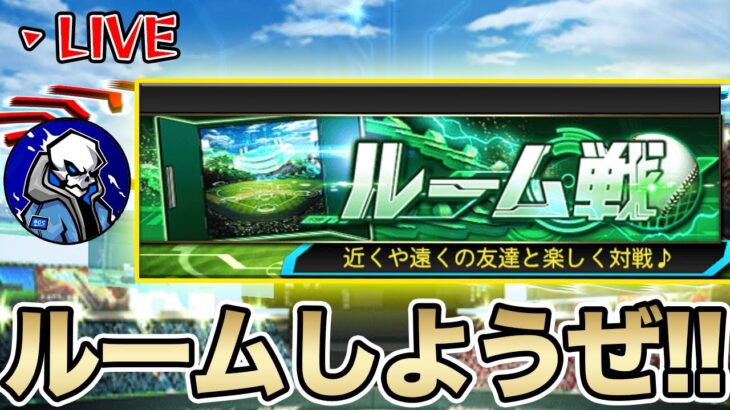 LIVE

ルーム戦

近くや遠くの友達と楽しく対戦♪

ルームしようぜ!!